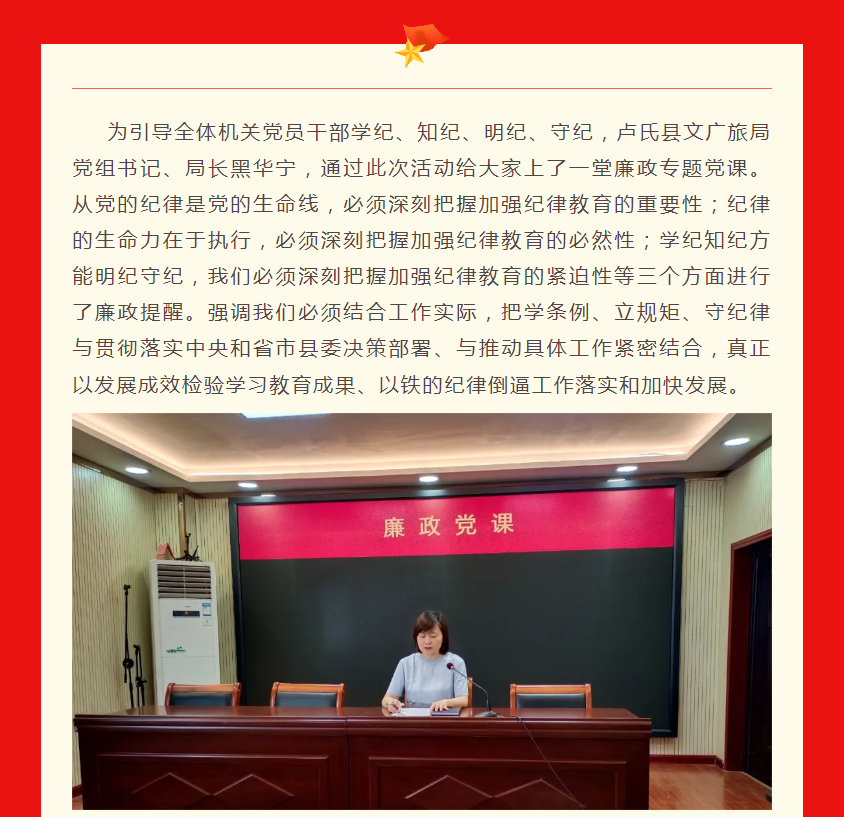 为引导全体机关党员干部学纪、知纪、明纪、守纪，卢氏县文广旅局党组书记、局长黑华宁，通过此次活动给大家上了一堂廉政专题党课。从党的纪律是党的生命线，必须深刻把握加强纪律教育的重要性；纪律的生命力在于执行，必须深刻把握加强纪律教育的必然性；学纪知纪方能明纪守纪，我们必须深刻把握加强纪律教育的紧迫性等三个方面进行了廉政提醒。强调我们必须结合工作实际，把学条例、立规矩、守纪律与贯彻落实中央和省市县委决策部署、与推动具体工作紧密结合，真正以发展成效检验学习教育成果、以铁的纪律倒逼工作落实和加快发展。

廉政党课